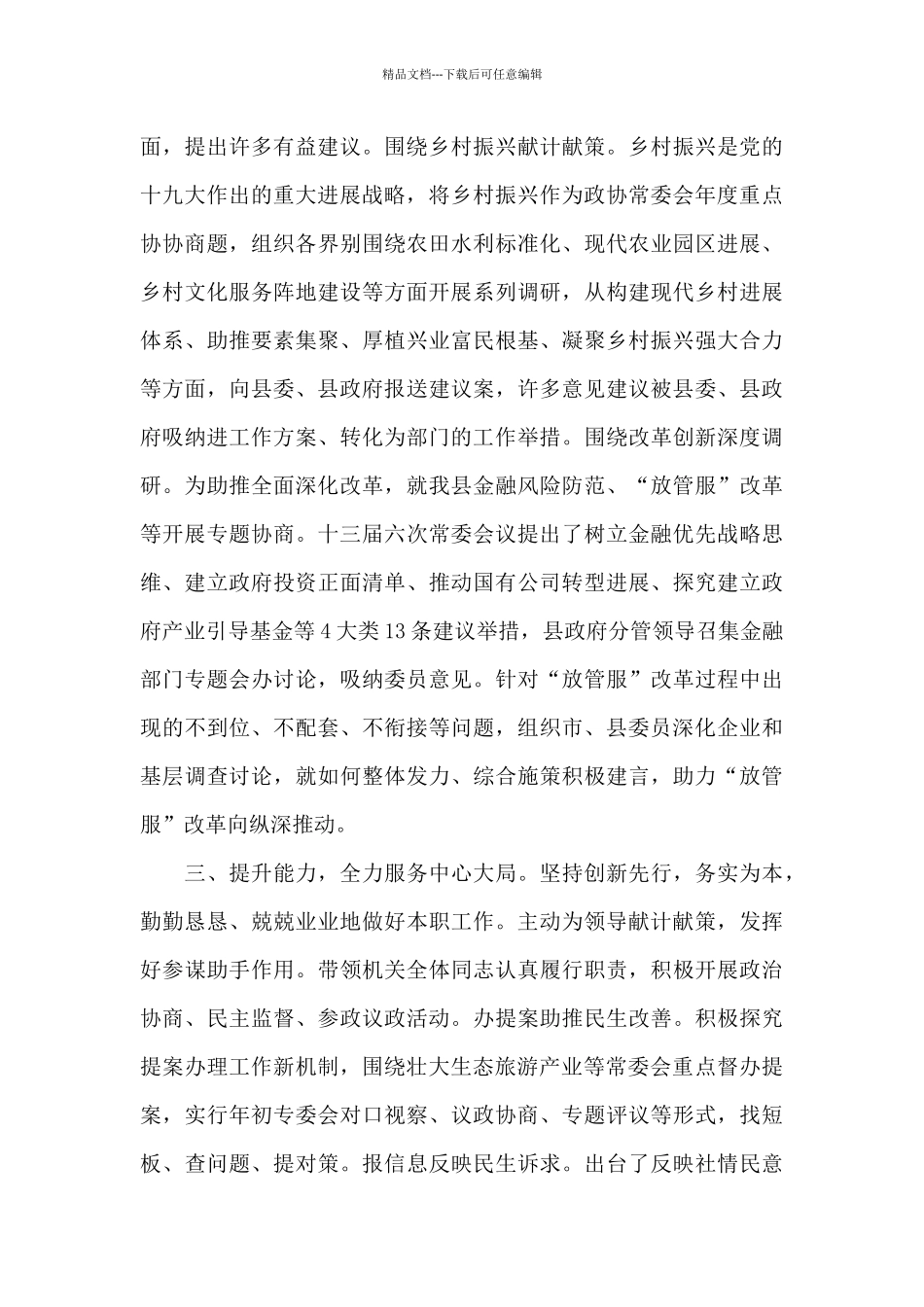 精品文档---下载后可任意编辑

面，提出许多有益建议。围绕乡村振兴献计献策。乡村振兴是党的十九大作出的重大进展战略，将乡村振兴作为政协常委会年度重点协协商题，组织各界别围绕农田水利标准化、现代农业园区进展、乡村文化服务阵地建设等方面开展系列调研，从构建现代乡村进展体系、助推要素集聚、厚植兴业富民根基、凝聚乡村振兴强大合力等方面，向县委、县政府报送建议案，许多意见建议被县委、县政府吸纳进工作方案、转化为部门的工作举措。围绕改革创新深度调研。为助推全面深化改革，就我县金融风险防范、“放管服”改革等开展专题协商。十三届六次常委会议提出了树立金融优先战略思维、建立政府投资正面清单、推动国有公司转型进展、探究建立政府产业引导基金等4大类13条建议举措，县政府分管领导召集金融部门专题会办讨论，吸纳委员意见。针对“放管服”改革过程中出现的不到位、不配套、不衔接等问题，组织市、县委员深化企业和基层调查讨论，就如何整体发力、综合施策积极建言，助力“放管服”改革向纵深推动。

三、提升能力，全力服务中心大局。坚持创新先行，务实为本，勤勤恳恳、兢兢业业地做好本职工作。主动为领导献计献策，发挥好参谋助手作用。带领机关全体同志认真履行职责，积极开展政治协商、民主监督、参政议政活动。办提案助推民生改善。积极探究提案办理工作新机制，围绕壮大生态旅游产业等常委会重点督办提案，实行年初专委会对口视察、议政协商、专题评议等形式，找短板、查问题、提对策。报信息反映民生诉求。出台了反映社情民意